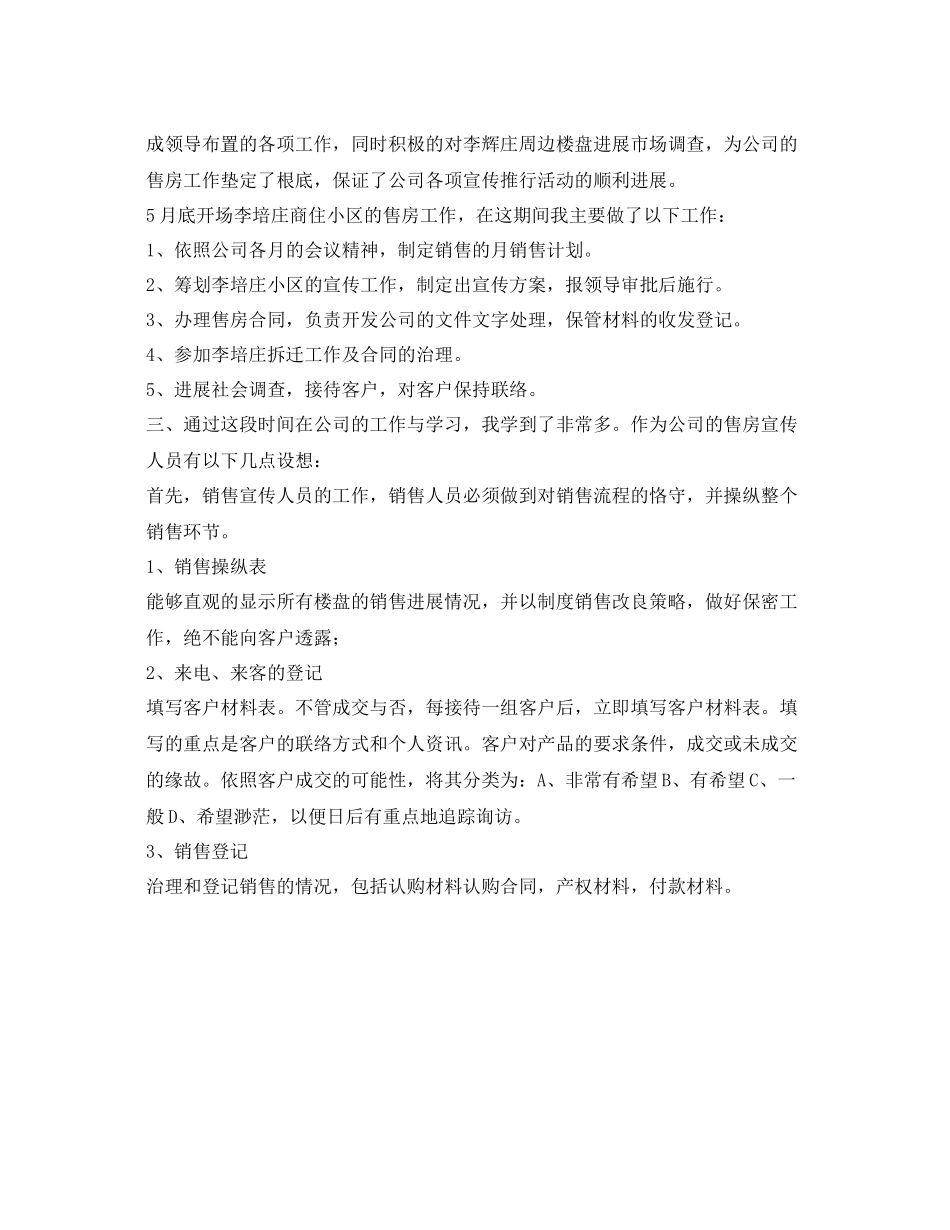 成领导布置的各项工作，同时积极的对李辉庄周边楼盘进展市场调查，为公司的售房工作垫定了根底，保证了公司各项宣传推行活动的顺利进展。

5月底开场李培庄商住小区的售房工作，在这期间我主要做了以下工作：

1、依照公司各月的会议精神，制定销售的月销售计划。

2、筹划李培庄小区的宣传工作，制定出宣传方案，报领导审批后施行。

3、办理售房合同，负责开发公司的文件文字处理，保管材料的收发登记。

4、参加李培庄拆迁工作及合同的治理。

5、进展社会调查，接待客户，对客户保持联络。

三、通过这段时间在公司的工作与学习，我学到了非常多。作为公司的售房宣传人员有以下几点设想：

首先，销售宣传人员的工作，销售人员必须做到对销售流程的恪守，并操纵整个销售环节。

1、销售操纵表

能够直观的显示所有楼盘的销售进展情况，并以制度销售改良策略，做好保密工作，绝不能向客户透露；

2、来电、来客的登记

填写客户材料表。不管成交与否，每接待一组客户后，立即填写客户材料表。填写的重点是客户的联络方式和个人资讯。客户对产品的要求条件，成交或未成交的缘故。依照客户成交的可能性，将其分类为：A、非常有希望B、有希望C、一般D、希望渺茫，以便日后有重点地追踪询访。

3、销售登记

治理和登记销售的情况，包括认购材料认购合同，产权材料，付款材料。